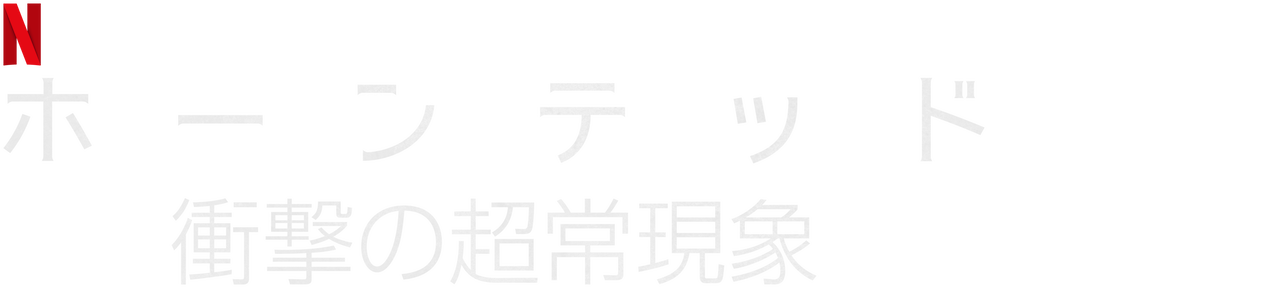 N
ホーンテッド
衝撃の超常現象